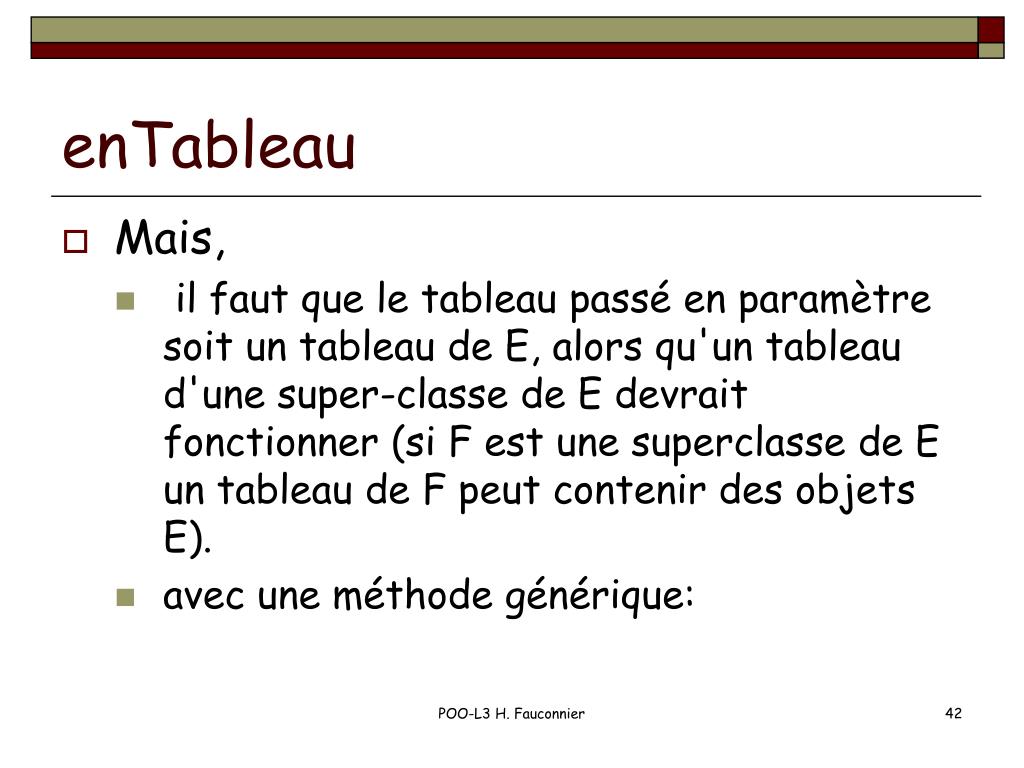 enTableau

Mais,

il faut que le tableau passé en paramètre soit un tableau de E, alors qu'un tableau d'une super-classe de E devrait fonctionner (si F est une superclasse de E un tableau de F peut contenir des objets E).

avec une méthode générique:

POO-L3 H. Fauconnier

42